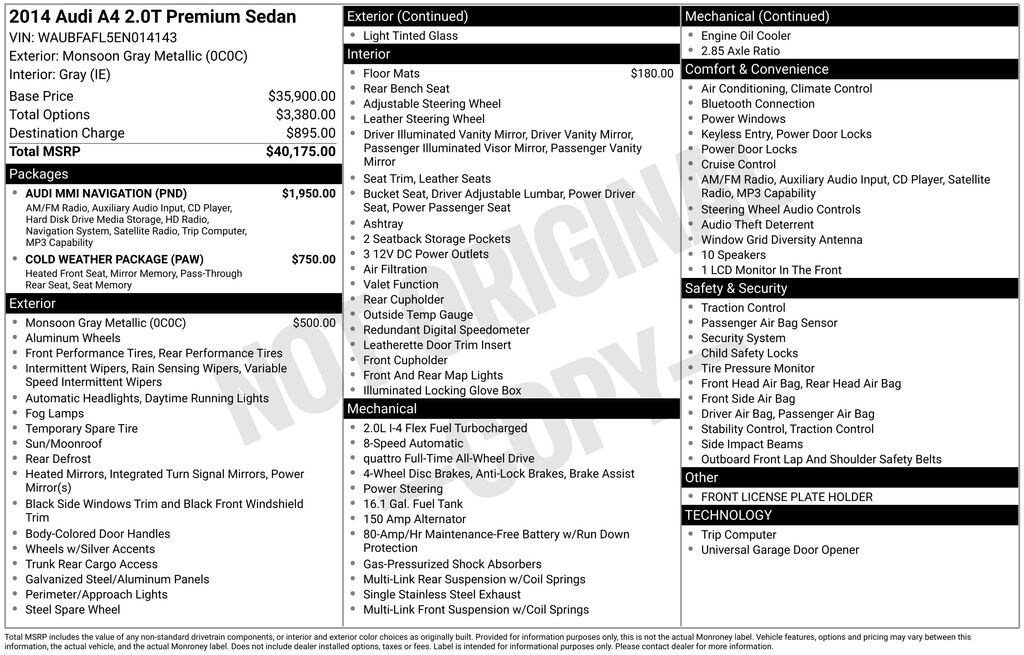 2014 Audi A4 2.0T Premium Sedan
VIN: WAUBFAFL5EN014143
Exterior: Monsoon Gray Metallic (0C0C)
Interior: Gray (IE)

| | |
|---|---|
| Base Price | $35,900.00 |
| Total Options | $3,380.00 |
| Destination Charge | $895.00 |
| Total MSRP | $40,175.00 |

Packages
- AUDI MMI NAVIGATION (PND) $1,950.00
AM/FM Radio, Auxiliary Audio Input, CD Player, Hard Disk Drive Media Storage, HD Radio, Navigation System, Satellite Radio, Trip Computer, MP3 Capability
- COLD WEATHER PACKAGE (PAW) $750.00
Heated Front Seat, Mirror Memory, Pass-Through Rear Seat, Seat Memory

Exterior
- Monsoon Gray Metallic (0C0C) $500.00
- Aluminum Wheels
- Front Performance Tires, Rear Performance Tires
- Intermittent Wipers, Rain Sensing Wipers, Variable Speed Intermittent Wipers
- Automatic Headlights, Daytime Running Lights
- Fog Lamps
- Temporary Spare Tire
- Sun/Moonroof
- Rear Defrost
- Heated Mirrors, Integrated Turn Signal Mirrors, Power Mirror(s)
- Black Side Windows Trim and Black Front Windshield Trim
- Body-Colored Door Handles
- Wheels w/Silver Accents
- Trunk Rear Cargo Access
- Galvanized Steel/Aluminum Panels
- Perimeter/Approach Lights
- Steel Spare Wheel

Exterior (Continued)
- Light Tinted Glass

Interior
- Floor Mats $180.00
- Rear Bench Seat
- Adjustable Steering Wheel
- Leather Steering Wheel
- Driver Illuminated Vanity Mirror, Driver Vanity Mirror, Passenger Illuminated Visor Mirror, Passenger Vanity Mirror
- Seat Trim, Leather Seats
- Bucket Seat, Driver Adjustable Lumbar, Power Driver Seat, Power Passenger Seat
- Ashtray
- 2 Seatback Storage Pockets
- 3 12V DC Power Outlets
- Air Filtration
- Valet Function
- Rear Cupholder
- Outside Temp Gauge
- Redundant Digital Speedometer
- Leatherette Door Trim Insert
- Front Cupholder
- Front And Rear Map Lights
- Illuminated Locking Glove Box

Mechanical
- 2.0L I-4 Flex Fuel Turbocharged
- 8-Speed Automatic
- quattro Full-Time All-Wheel Drive
- 4-Wheel Disc Brakes, Anti-Lock Brakes, Brake Assist
- Power Steering
- 16.1 Gal. Fuel Tank
- 150 Amp Alternator
- 80-Amp/Hr Maintenance-Free Battery w/Run Down Protection
- Gas-Pressurized Shock Absorbers
- Multi-Link Rear Suspension w/Coil Springs
- Single Stainless Steel Exhaust
- Multi-Link Front Suspension w/Coil Springs

Mechanical (Continued)
- Engine Oil Cooler
- 2.85 Axle Ratio

Comfort & Convenience
- Air Conditioning, Climate Control
- Bluetooth Connection
- Power Windows
- Keyless Entry, Power Door Locks
- Power Door Locks
- Cruise Control
- AM/FM Radio, Auxiliary Audio Input, CD Player, Satellite Radio, MP3 Capability
- Steering Wheel Audio Controls
- Audio Theft Deterrent
- Window Grid Diversity Antenna
- 10 Speakers
- 1 LCD Monitor In The Front

Safety & Security
- Traction Control
- Passenger Air Bag Sensor
- Security System
- Child Safety Locks
- Tire Pressure Monitor
- Front Head Air Bag, Rear Head Air Bag
- Front Side Air Bag
- Driver Air Bag, Passenger Air Bag
- Stability Control, Traction Control
- Side Impact Beams
- Outboard Front Lap And Shoulder Safety Belts

Other
- FRONT LICENSE PLATE HOLDER

TECHNOLOGY
- Trip Computer
- Universal Garage Door Opener

NOT ORIGINAL COPY

Total MSRP includes the value of any non-standard drivetrain components, or interior and exterior color choices as originally built. Provided for information purposes only, this is not the actual Monroney label. Vehicle features, options and pricing may vary between this information, the actual vehicle, and the actual Monroney label. Does not include dealer installed options, taxes or fees. Label is intended for informational purposes only. Please contact dealer for more information.